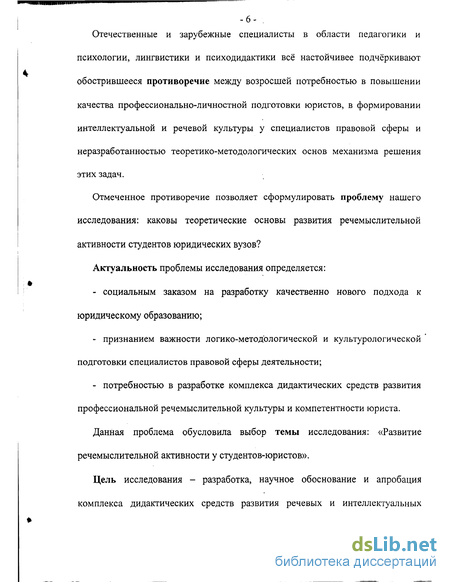 - 6 -

Отечественные и зарубежные специалисты в области педагогики и психологии, лингвистики и психодидактики всё настойчивее подчёркивают обострившееся противоречие между возросшей потребностью в повышении качества профессионально-личностной подготовки юристов, в формировании интеллектуальной и речевой культуры у специалистов правовой сферы и неразработанностью теоретико-методологических основ механизма решения этих задач.

Отмеченное противоречие позволяет сформулировать проблему нашего исследования: каковы теоретические основы развития речемыслительной активности студентов юридических вузов?

Актуальность проблемы исследования определяется:

- социальным заказом на разработку качественно нового подхода к юридическому образованию;

- признанием важности логико-методологической и культурологической подготовки специалистов правовой сферы деятельности;

- потребностью в разработке комплекса дидактических средств развития профессиональной речемыслительной культуры и компетентности юриста.

Данная проблема обусловила выбор темы исследования: «Развитие речемыслительной активности у студентов-юристов».

Цель исследования – разработка, научное обоснование и апробация комплекса дидактических средств развития речевых и интеллектуальных

dsLib.net
библиотека диссертаций